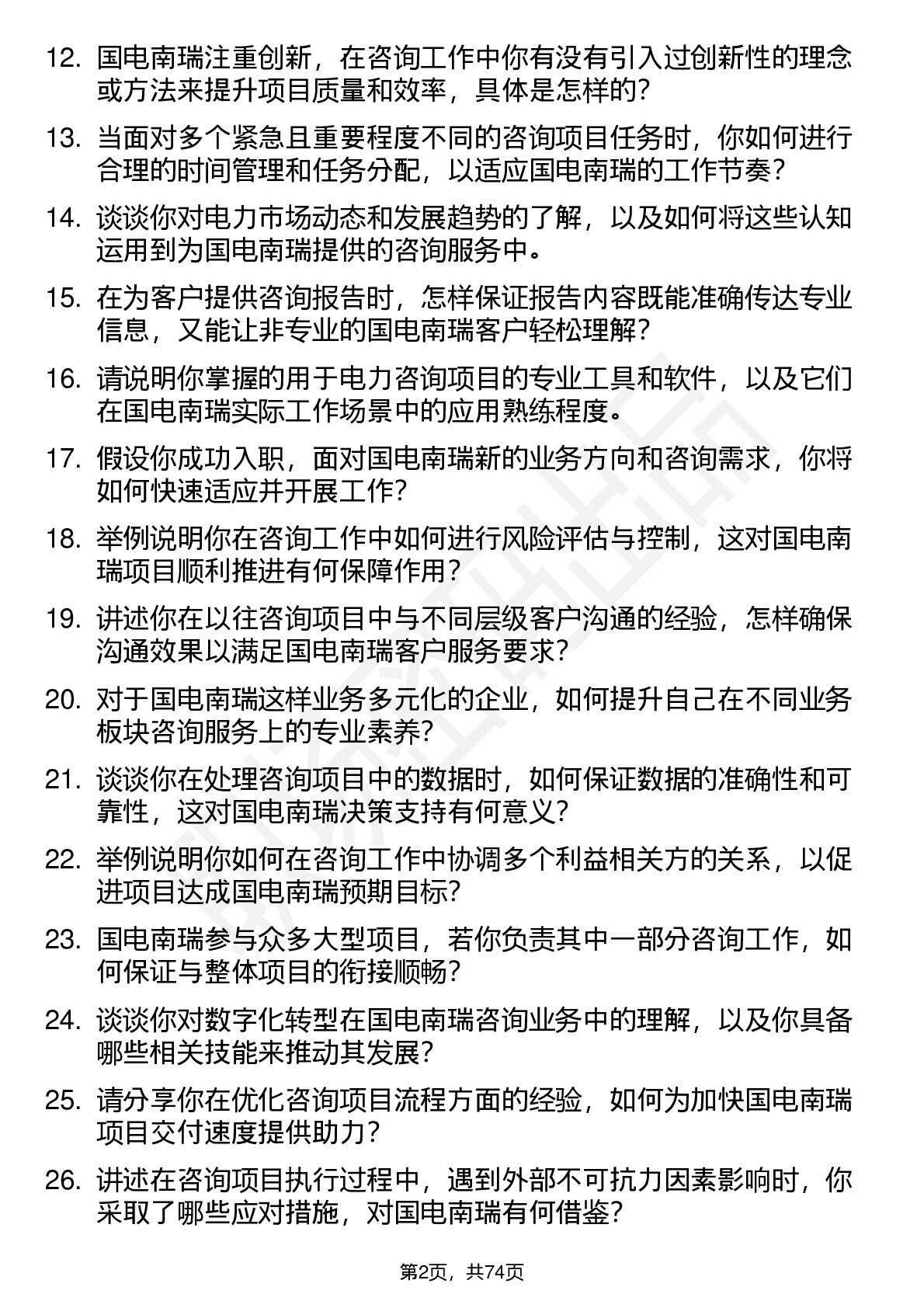 12. 国电南瑞注重创新，在咨询工作中你有没有引入过创新性的理念或方法来提升项目质量和效率，具体是怎样的？

13. 当面对多个紧急且重要程度不同的咨询项目任务时，你如何进行合理的时间管理和任务分配，以适应国电南瑞的工作节奏？

14. 谈谈你对电力市场动态和发展趋势的了解，以及如何将这些认知运用到为国电南瑞提供的咨询服务中。

15. 在为客户提供咨询报告时，怎样保证报告内容既能准确传达专业信息，又能让非专业的国电南瑞客户轻松理解？

16. 请说明你掌握的用于电力咨询项目的专业工具和软件，以及它们在国电南瑞实际工作场景中的应用熟练程度。

17. 假设你成功入职，面对国电南瑞新的业务方向和咨询需求，你将如何快速适应并开展工作？

18. 举例说明你在咨询工作中如何进行风险评估与控制，这对国电南瑞项目顺利推进有何保障作用？

19. 讲述你在以往咨询项目中与不同层级客户沟通的经验，怎样确保沟通效果以满足国电南瑞客户服务要求？

20. 对于国电南瑞这样业务多元化的企业，如何提升自己在不同业务板块咨询服务上的专业素养？

21. 谈谈你在处理咨询项目中的数据时，如何保证数据的准确性和可靠性，这对国电南瑞决策支持有何意义？

22. 举例说明你如何在咨询工作中协调多个利益相关方的关系，以促进项目达成国电南瑞预期目标？

23. 国电南瑞参与众多大型项目，若你负责其中一部分咨询工作，如何保证与整体项目的衔接顺畅？

24. 谈谈你对数字化转型在国电南瑞咨询业务中的理解，以及你具备哪些相关技能来推动其发展？

25. 请分享你在优化咨询项目流程方面的经验，如何为加快国电南瑞项目交付速度提供助力？

26. 讲述在咨询项目执行过程中，遇到外部不可抗力因素影响时，你采取了哪些应对措施，对国电南瑞有何借鉴？

第2页，共74页